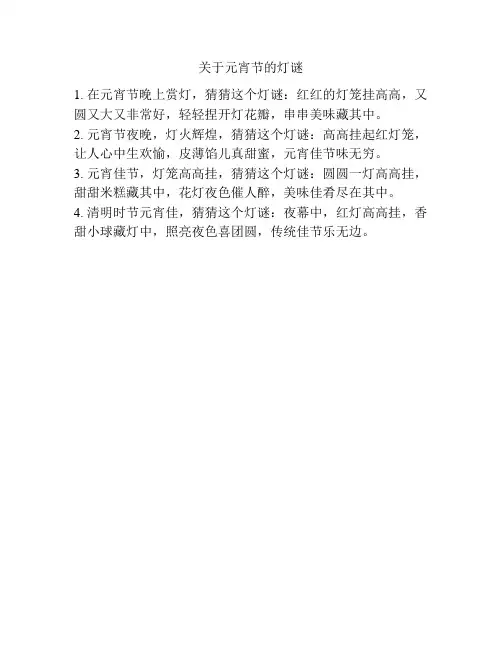 关于元宵节的灯谜

1. 在元宵节晚上赏灯，猜猜这个灯谜：红红的灯笼挂高高，又圆又大又非常好，轻轻捏开灯花瓣，串串美味藏其中。

2. 元宵节夜晚，灯火辉煌，猜猜这个灯谜：高高挂起红灯笼，让人心中生欢愉，皮薄馅儿真甜蜜，元宵佳节味无穷。

3. 元宵佳节，灯笼高高挂，猜猜这个灯谜：圆圆一灯高高挂，甜甜米糕藏其中，花灯夜色催人醉，美味佳肴尽在其中。

4. 清明时节元宵佳，猜猜这个灯谜：夜幕中，红灯高高挂，香甜小球藏灯中，照亮夜色喜团圆，传统佳节乐无边。